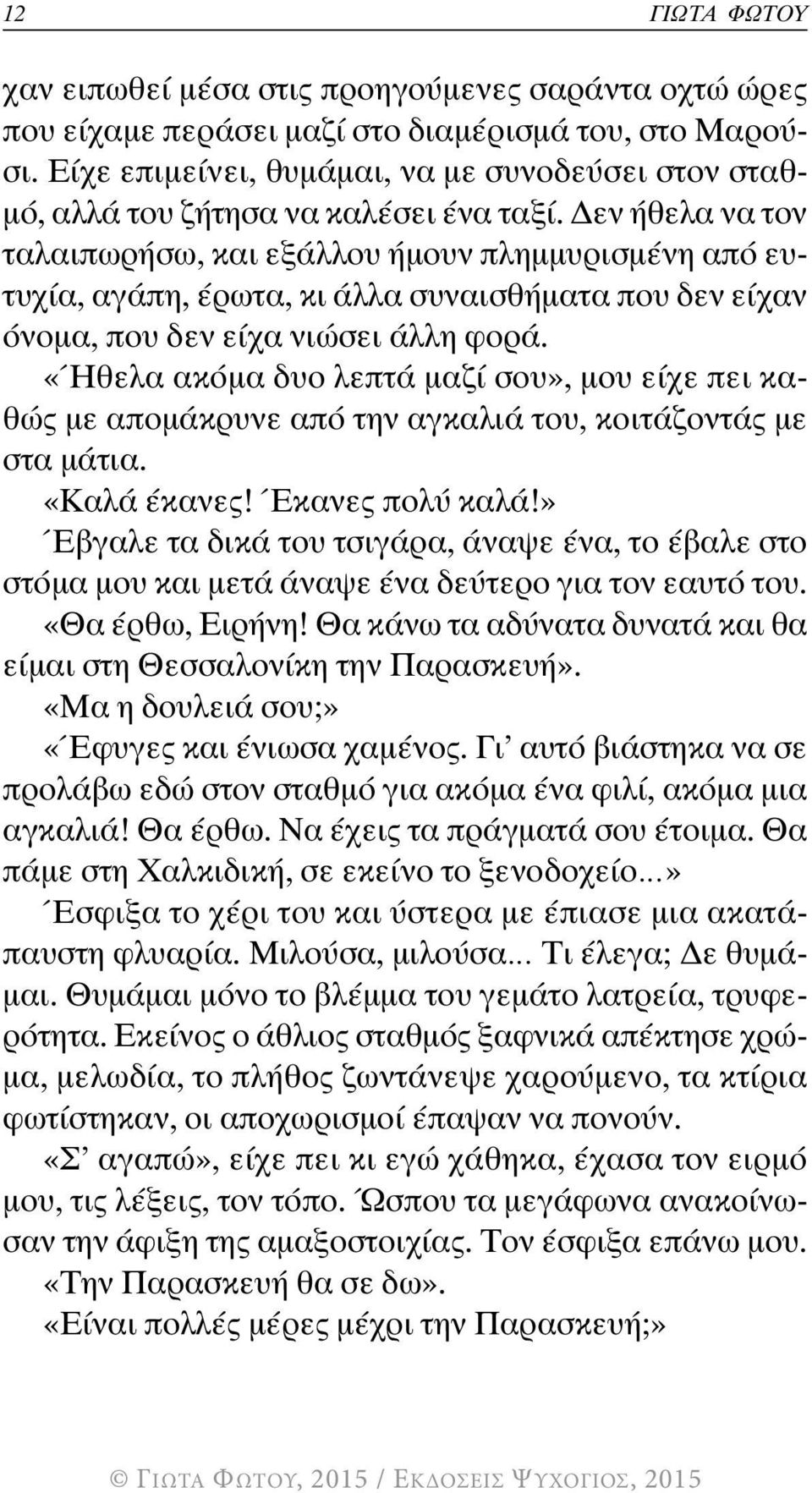 12 ΓΙΩΤΑ ΦΩΤΟΥ

χαν ειπωθεί μέσα στις προηγούμενες σαράντα οχτώ ώρες που είχαμε περάσει μαζί στο διαμέρισμά του, στο Μαρούσι. Είχε επιμείνει, θυμάμαι, να με συνοδεύσει στον σταθμό, αλλά του ζήτησα να καλέσει ένα ταξί. Δεν ήθελα να τον ταλαιπωρήσω, και εξάλλου ήμουν πλημμυρισμένη από ευτυχία, αγάπη, έρωτα, κι άλλα συναισθήματα που δεν είχαν όνομα, που δεν είχα νιώσει άλλη φορά.

«Ήθελα ακόμα δυο λεπτά μαζί σου», μου είχε πει καθώς με απομάκρυνε από την αγκαλιά του, κοιτάζοντάς με στα μάτια.

«Καλά έκανες! Έκανες πολύ καλά!»

Έβγαλε τα δικά του τσιγάρα, άναψε ένα, το έβαλε στο στόμα μου και μετά άναψε ένα δεύτερο για τον εαυτό του.

«Θα έρθω, Ειρήνη! Θα κάνω τα αδύνατα δυνατά και θα είμαι στη Θεσσαλονίκη την Παρασκευή».

«Μα η δουλειά σου;»

«Έφυγες και ένιωσα χαμένος. Γι' αυτό βιάστηκα να σε προλάβω εδώ στον σταθμό για ακόμα ένα φιλί, ακόμα μια αγκαλιά! Θα έρθω. Να έχεις τα πράγματά σου έτοιμα. Θα πάμε στη Χαλκιδική, σε εκείνο το ξενοδοχείο...»

Έσφιξα το χέρι του και ύστερα με έπιασε μια ακατάπαυστη φλυαρία. Μιλούσα, μιλούσα... Τι έλεγα; Δε θυμάμαι. Θυμάμαι μόνο το βλέμμα του γεμάτο λατρεία, τρυφερότητα. Εκείνος ο άθλιος σταθμός ξαφνικά απέκτησε χρώμα, μελωδία, το πλήθος ζωντάνεψε χαρούμενο, τα κτίρια φωτίστηκαν, οι αποχωρισμοί έπαψαν να πονούν.

«Σ' αγαπώ», είχε πει κι εγώ χάθηκα, έχασα τον ειρμό μου, τις λέξεις, τον τόπο. Ώσπου τα μεγάφωνα ανακοίνωσαν την άφιξη της αμαξοστοιχίας. Τον έσφιξα επάνω μου.

«Την Παρασκευή θα σε δω».

«Είναι πολλές μέρες μέχρι την Παρασκευή;»

© ΓΙΩΤΑ ΦΩΤΟΥ, 2015 / ΕΚΔΟΣΕΙΣ ΨΥΧΟΓΙΟΣ, 2015